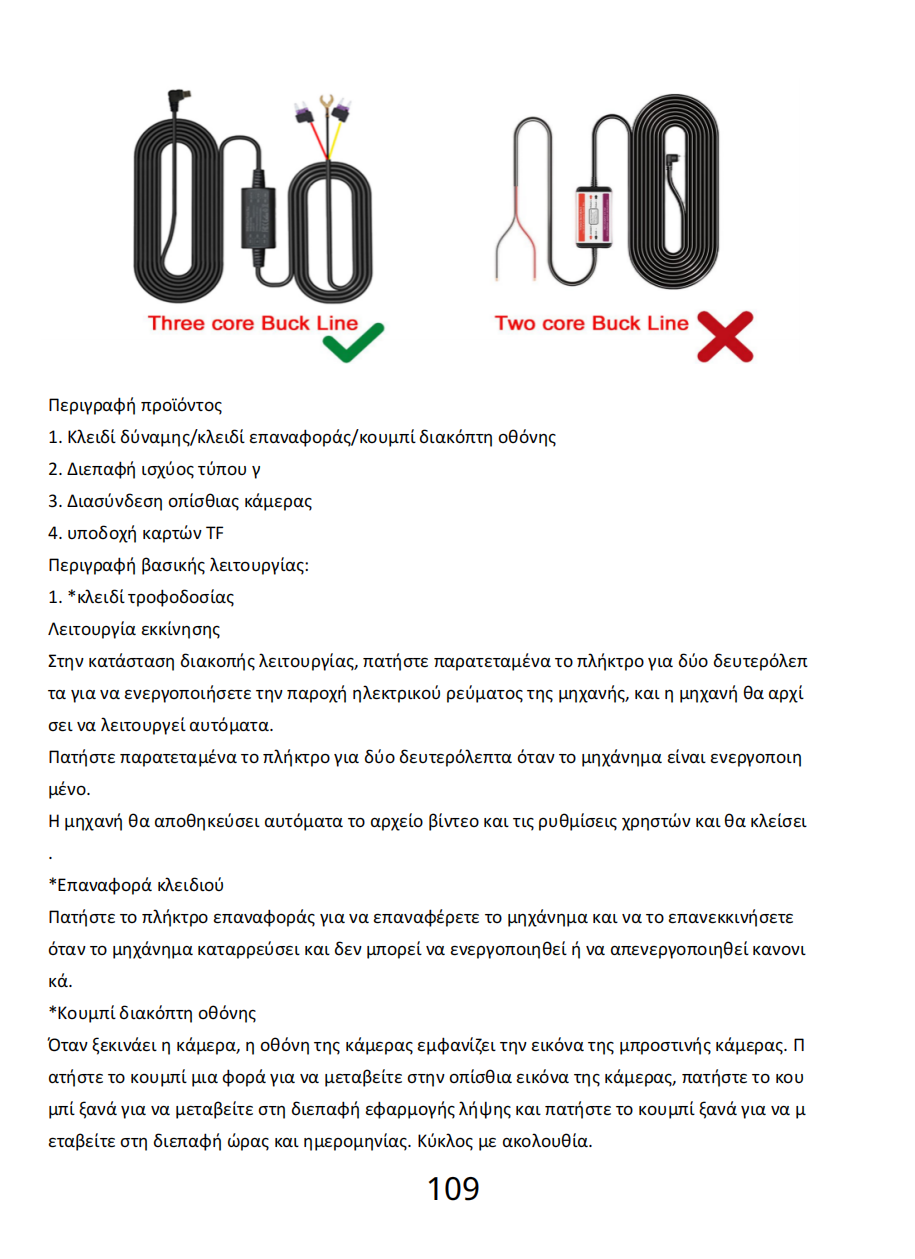 Three core Buck Line

Two core Buck Line

Περιγραφή προϊόντος
1. Κλειδί δύναμης/κλειδί επαναφοράς/κουμπί διακόπτη οθόνης
2. Διεπαφή ισχύος τύπου γ
3. Διασύνδεση οπίσθιας κάμερας
4. υποδοχή καρτών TF
Περιγραφή βασικής λειτουργίας:
1. *κλειδί τροφοδοσίας
Λειτουργία εκκίνησης
Στην κατάσταση διακοπής λειτουργίας, πατήστε παρατεταμένα το πλήκτρο για δύο δευτερόλεπ τα για να ενεργοποιήσετε την παροχή ηλεκτρικού ρεύματος της μηχανής, και η μηχανή θα αρχί σει να λειτουργεί αυτόματα.
Πατήστε παρατεταμένα το πλήκτρο για δύο δευτερόλεπτα όταν το μηχάνημα είναι ενεργοποιη μένο.
Η μηχανή θα αποθηκεύσει αυτόματα το αρχείο βίντεο και τις ρυθμίσεις χρηστών και θα κλείσει
.
*Επαναφορά κλειδιού
Πατήστε το πλήκτρο επαναφοράς για να επαναφέρετε το μηχάνημα και να το επανεκκινήσετε όταν το μηχάνημα καταρρεύσει και δεν μπορεί να ενεργοποιηθεί ή να απενεργοποιηθεί κανονι κά.
*Κουμπί διακόπτη οθόνης
Όταν ξεκινάει η κάμερα, η οθόνη της κάμερας εμφανίζει την εικόνα της μπροστινής κάμερας. Π ατήστε το κουμπί μια φορά για να μεταβείτε στην οπίσθια εικόνα της κάμερας, πατήστε το κου μπί ξανά για να μεταβείτε στη διεπαφή εφαρμογής λήψης και πατήστε το κουμπί ξανά για να μ εταβείτε στη διεπαφή ώρας και ημερομηνίας. Κύκλος με ακολουθία.

109